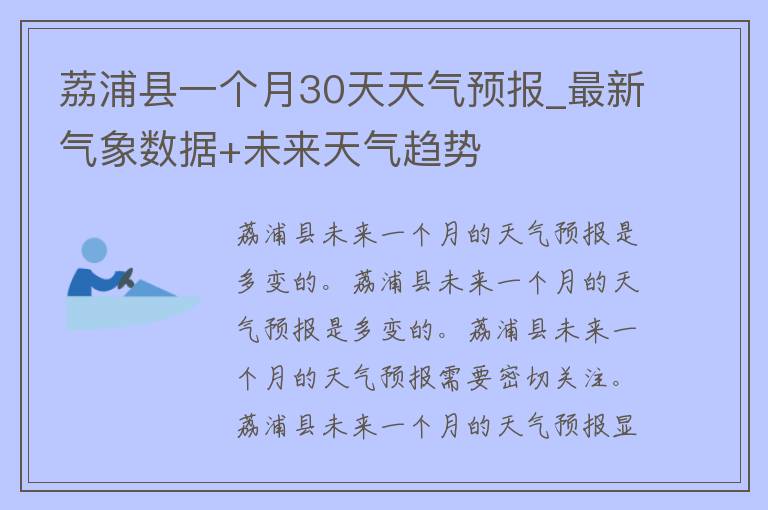 荔浦县一个月30天天气预报_最新气象数据+未来天气趋势

荔浦县未来一个月的天气预报是多变的。荔浦县未来一个月的天气预报是多变的。荔浦县未来一个月的天气预报需要密切关注。荔浦县未来一个月的天气预报显